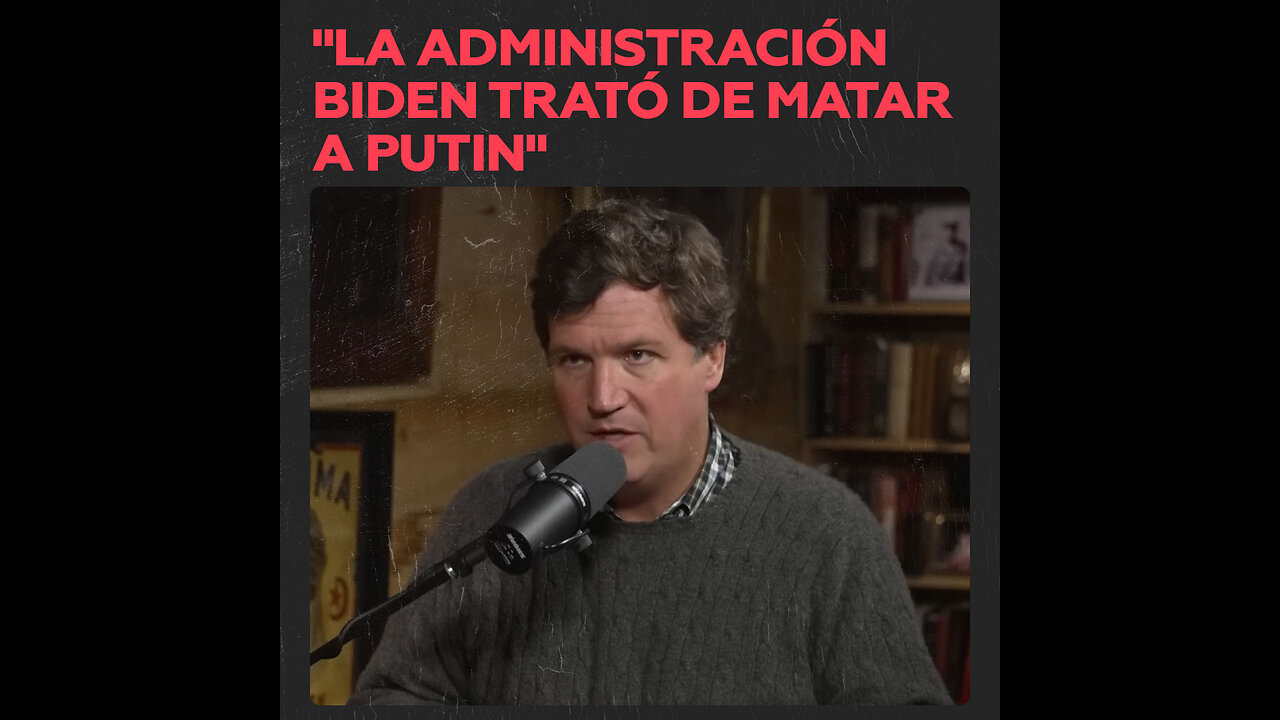 "LA ADMINISTRACIÓN BIDEN TRATÓ DE MATAR A PUTIN"